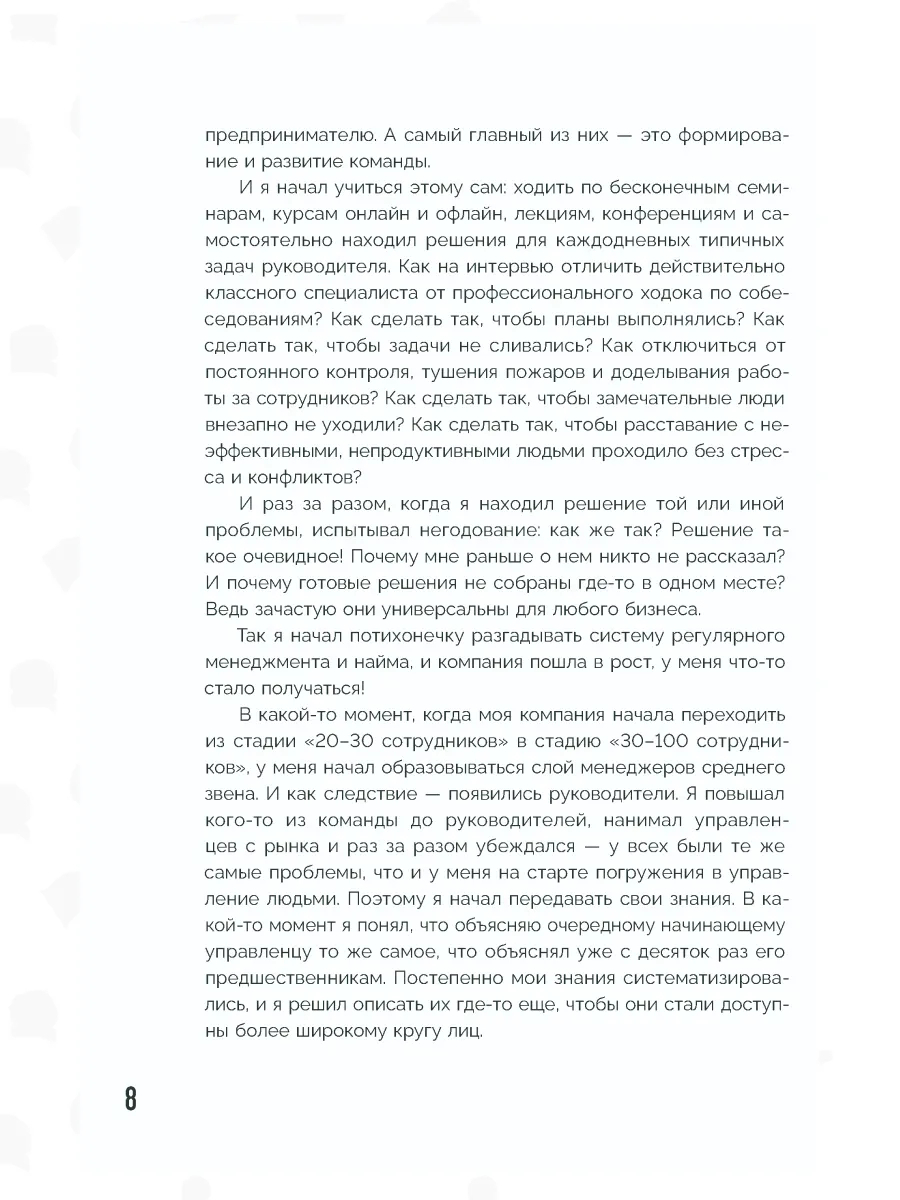 предпринимателю. А самый главный из них — это формирование и развитие команды.

И я начал учиться этому сам: ходить по бесконечным семинарам, курсам онлайн и офлайн, лекциям, конференциям и самостоятельно находил решения для каждодневных типичных задач руководителя. Как на интервью отличить действительно классного специалиста от профессионального ходока по собеседованиям? Как сделать так, чтобы планы выполнялись? Как сделать так, чтобы задачи не сливались? Как отключиться от постоянного контроля, тушения пожаров и доделывания работы за сотрудников? Как сделать так, чтобы замечательные люди внезапно не уходили? Как сделать так, чтобы расставание с неэффективными, непродуктивными людьми проходило без стресса и конфликтов?

И раз за разом, когда я находил решение той или иной проблемы, испытывал негодование: как же так? Решение такое очевидное! Почему мне раньше о нем никто не рассказал? И почему готовые решения не собраны где-то в одном месте? Ведь зачастую они универсальны для любого бизнеса.

Так я начал потихонечку разгадывать систему регулярного менеджмента и найма, и компания пошла в рост, у меня что-то стало получаться!

В какой-то момент, когда моя компания начала переходить из стадии «20–30 сотрудников» в стадию «30–100 сотрудников», у меня начал образовываться слой менеджеров среднего звена. И как следствие — появились руководители. Я повышал кого-то из команды до руководителей, нанимал управленцев с рынка и раз за разом убеждался — у всех были те же самые проблемы, что и у меня на старте погружения в управление людьми. Поэтому я начал передавать свои знания. В какой-то момент я понял, что объясняю очередному начинающему управленцу то же самое, что объяснял уже с десяток раз его предшественникам. Постепенно мои знания систематизировались, и я решил описать их где-то еще, чтобы они стали доступны более широкому кругу лиц.

8